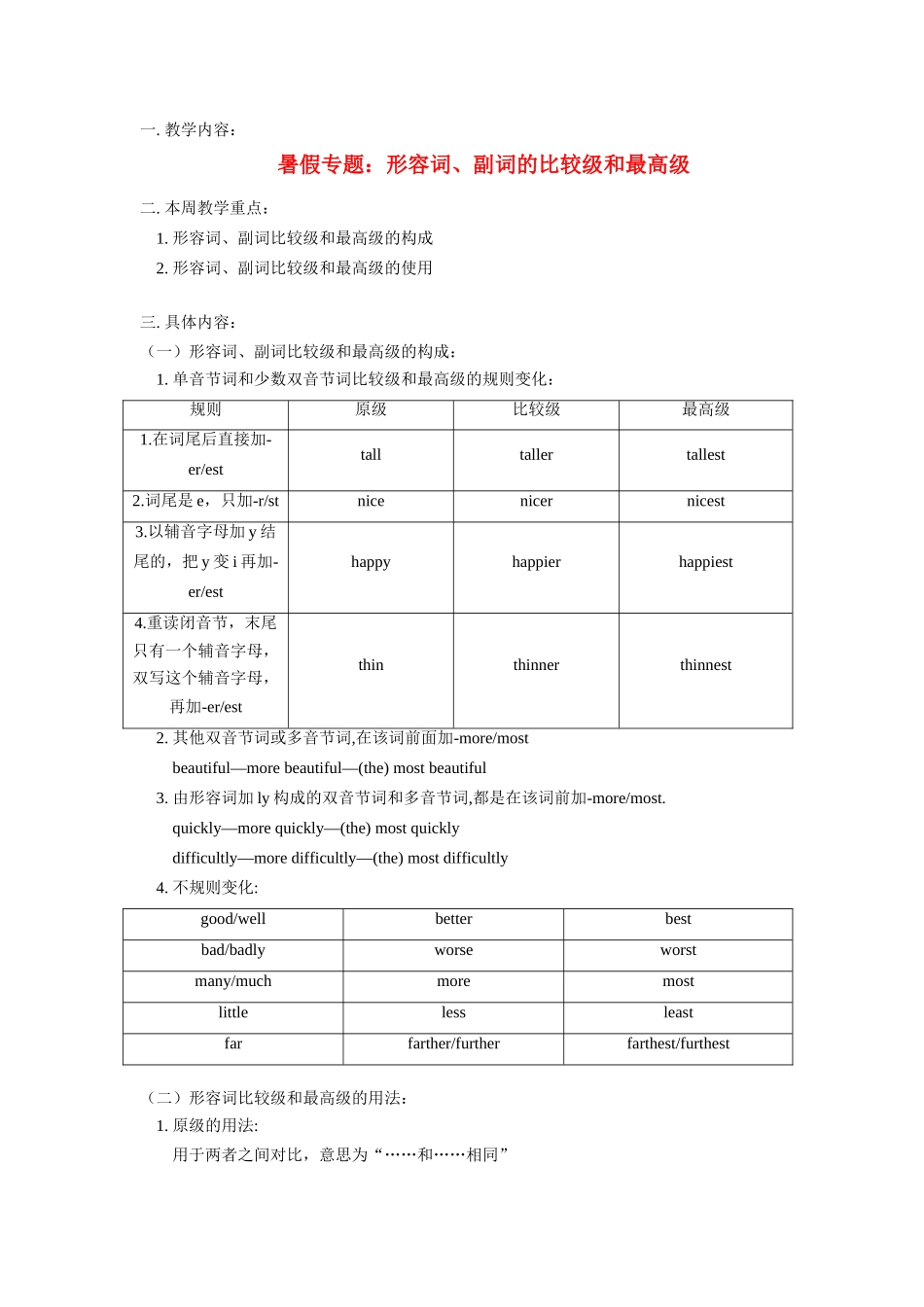 一. 教学内容：

暑假专题：形容词、副词的比较级和最高级

二. 本周教学重点：

1. 形容词、副词比较级和最高级的构成

2. 形容词、副词比较级和最高级的使用

三. 具体内容：

（一）形容词、副词比较级和最高级的构成：

1. 单音节词和少数双音节词比较级和最高级的规则变化：

| 规则 | 原级 | 比较级 | 最高级 |
|---|---|---|---|
| 1.在词尾后直接加-er/est | tall | taller | tallest |
| 2.词尾是 e，只加-r/st | nice | nicer | nicest |
| 3.以辅音字母加 y 结尾的，把 y 变 i 再加-er/est | happy | happier | happiest |
| 4.重读闭音节，末尾只有一个辅音字母，双写这个辅音字母，再加-er/est | thin | thinner | thinnest |

2. 其他双音节词或多音节词,在该词前面加-more/most

beautiful—more beautiful—(the) most beautiful

3. 由形容词加 ly 构成的双音节词和多音节词,都是在该词前加-more/most.

quickly—more quickly—(the) most quickly

difficultly—more difficultly—(the) most difficultly

4. 不规则变化:

| good/well | better | best |
|---|---|---|
| bad/badly | worse | worst |
| many/much | more | most |
| little | less | least |
| far | farther/further | farthest/furthest |

（二）形容词比较级和最高级的用法：

1. 原级的用法:

用于两者之间对比，意思为“……和……相同”